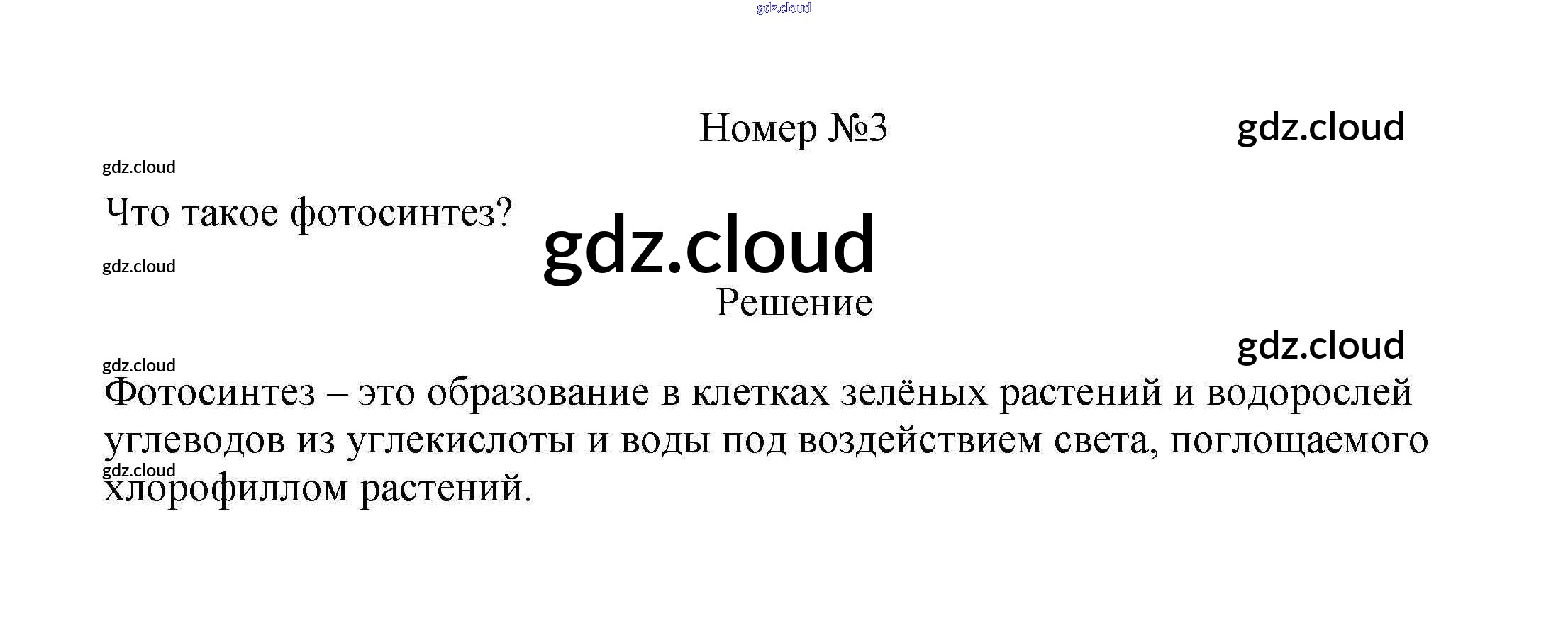 Номер №3

Что такое фотосинтез?

Решение

Фотосинтез – это образование в клетках зелёных растений и водорослей углеводов из углекислоты и воды под воздействием света, поглощаемого хлорофиллом растений.

gdz.cloud